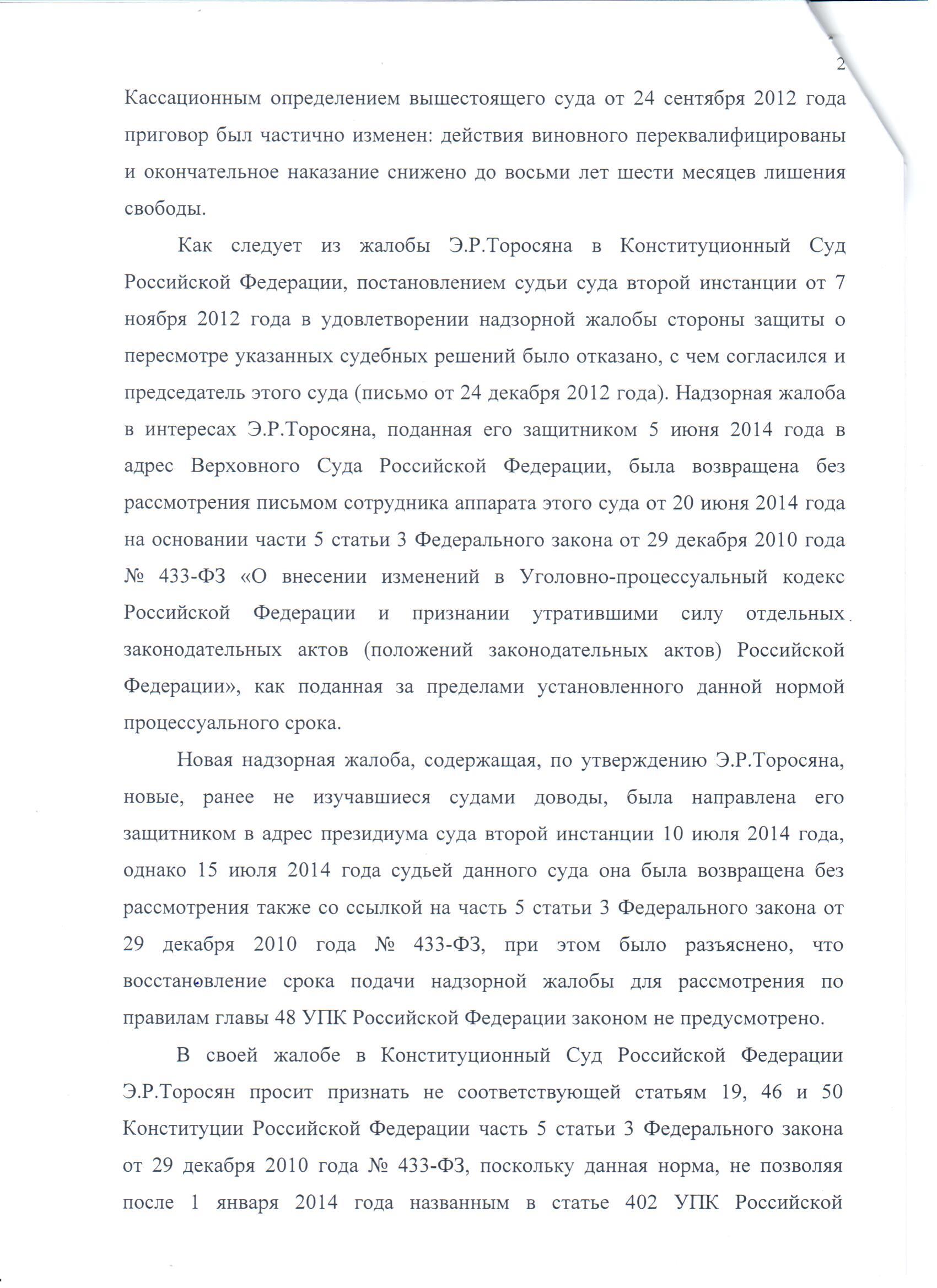 2

Кассационным определением вышестоящего суда от 24 сентября 2012 года приговор был частично изменен: действия виновного переквалифицированы и окончательное наказание снижено до восьми лет шести месяцев лишения свободы.

Как следует из жалобы Э.Р.Торосяна в Конституционный Суд Российской Федерации, постановлением судьи суда второй инстанции от 7 ноября 2012 года в удовлетворении надзорной жалобы стороны защиты о пересмотре указанных судебных решений было отказано, с чем согласился и председатель этого суда (письмо от 24 декабря 2012 года). Надзорная жалоба в интересах Э.Р.Торосяна, поданная его защитником 5 июня 2014 года в адрес Верховного Суда Российской Федерации, была возвращена без рассмотрения письмом сотрудника аппарата этого суда от 20 июня 2014 года на основании части 5 статьи 3 Федерального закона от 29 декабря 2010 года № 433-ФЗ «О внесении изменений в Уголовно-процессуальный кодекс Российской Федерации и признании утратившими силу отдельных законодательных актов (положений законодательных актов) Российской Федерации», как поданная за пределами установленного данной нормой процессуального срока.

Новая надзорная жалоба, содержащая, по утверждению Э.Р.Торосяна, новые, ранее не изучавшиеся судами доводы, была направлена его защитником в адрес президиума суда второй инстанции 10 июля 2014 года, однако 15 июля 2014 года судьей данного суда она была возвращена без рассмотрения также со ссылкой на часть 5 статьи 3 Федерального закона от 29 декабря 2010 года № 433-ФЗ, при этом было разъяснено, что восстановление срока подачи надзорной жалобы для рассмотрения по правилам главы 48 УПК Российской Федерации законом не предусмотрено.

В своей жалобе в Конституционный Суд Российской Федерации Э.Р.Торосян просит признать не соответствующей статьям 19, 46 и 50 Конституции Российской Федерации часть 5 статьи 3 Федерального закона от 29 декабря 2010 года № 433-ФЗ, поскольку данная норма, не позволяя после 1 января 2014 года названным в статье 402 УПК Российской